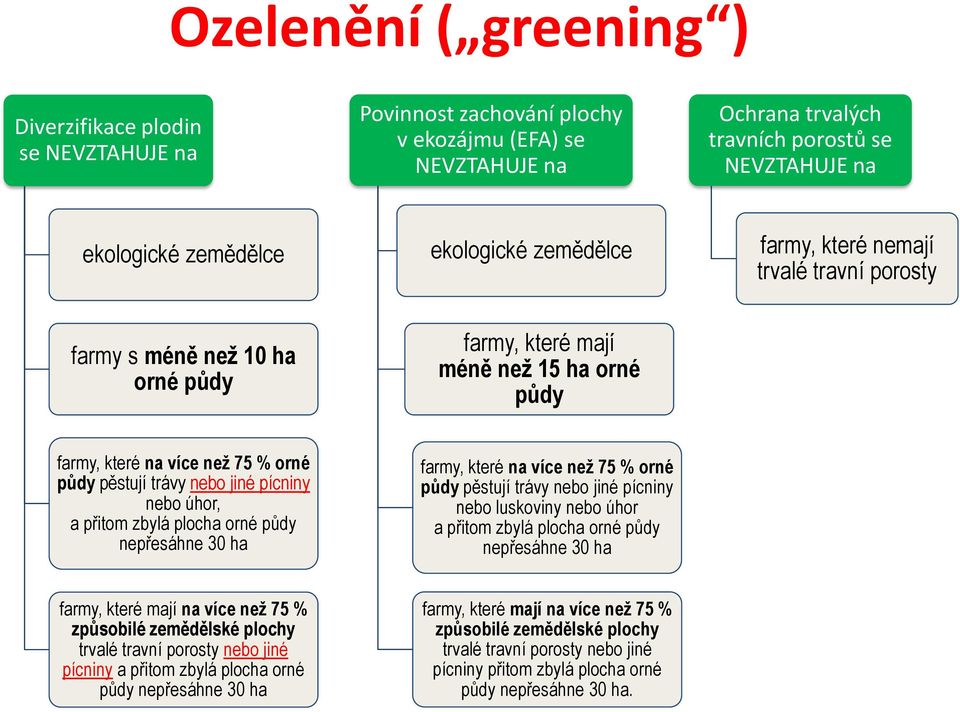 Ozelenění („greening“)

Diverzifikace plodin se NEVZTAHUJE na

ekologické zemědělce

farmy s méně než 10 ha orné půdy

farmy, které na více než 75 % orné půdy pěstují trávy nebo jiné pícniny nebo úhor, a přitom zbylá plocha orné půdy nepřesáhne 30 ha

farmy, které mají na více než 75 % způsobilé zemědělské plochy trvalé travní porosty nebo jiné pícniny a přitom zbylá plocha orné půdy nepřesáhne 30 ha

Povinnost zachování plochy v ekozájmu (EFA) se NEVZTAHUJE na

ekologické zemědělce

farmy, které mají méně než 15 ha orné půdy

farmy, které na více než 75 % orné půdy pěstují trávy nebo jiné pícniny nebo luskoviny nebo úhor a přitom zbylá plocha orné půdy nepřesáhne 30 ha

farmy, které mají na více než 75 % způsobilé zemědělské plochy trvalé travní porosty nebo jiné pícniny přitom zbylá plocha orné půdy nepřesáhne 30 ha.

Ochrana trvalých travních porostů se NEVZTAHUJE na

farmy, které nemají trvalé travní porosty